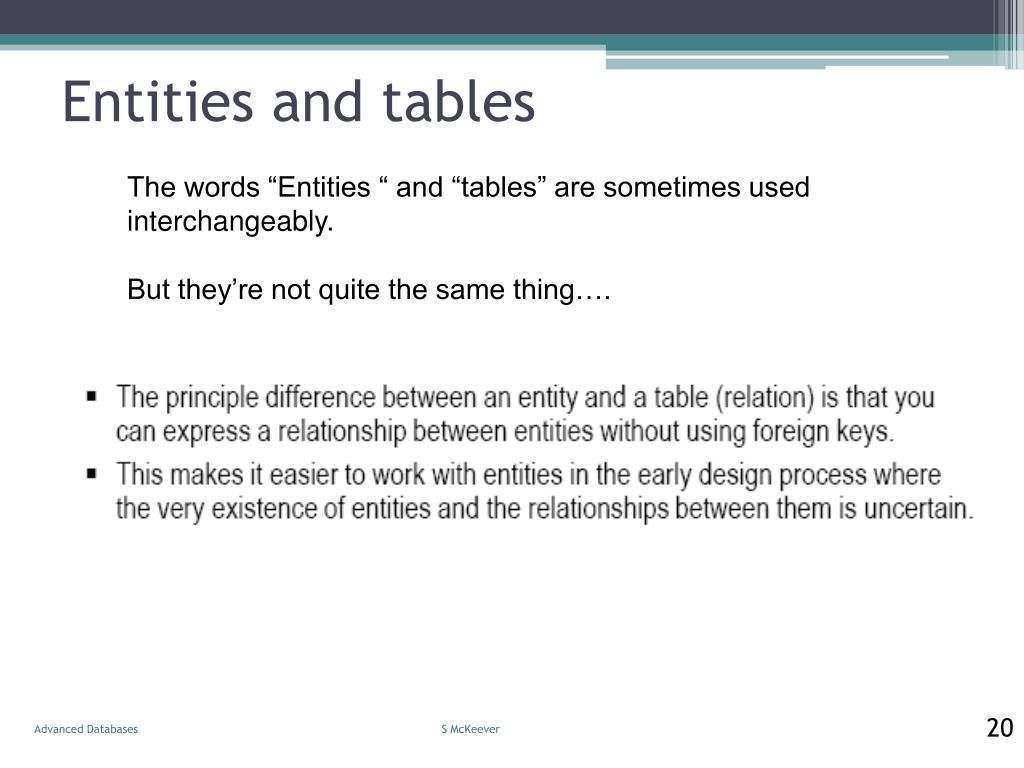 Entities and tables

The words “Entities “ and “tables” are sometimes used interchangeably.

But they’re not quite the same thing….

▪ The principle difference between an entity and a table (relation) is that you can express a relationship between entities without using foreign keys.
▪ This makes it easier to work with entities in the early design process where the very existence of entities and the relationships between them is uncertain.

Advanced Databases

S McKeever

20